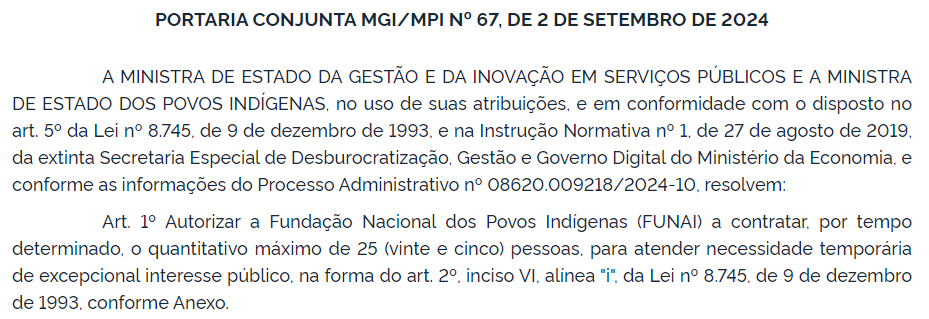 PORTARIA CONJUNTA MGI/MPI Nº 67, DE 2 DE SETEMBRO DE 2024

A MINISTRA DE ESTADO DA GESTÃO E DA INOVAÇÃO EM SERVIÇOS PÚBLICOS E A MINISTRA DE ESTADO DOS POVOS INDÍGENAS, no uso de suas atribuições, e em conformidade com o disposto no art. 5º da Lei nº 8.745, de 9 de dezembro de 1993, e na Instrução Normativa nº 1, de 27 de agosto de 2019, da extinta Secretaria Especial de Desburocratização, Gestão e Governo Digital do Ministério da Economia, e conforme as informações do Processo Administrativo nº 08620.009218/2024-10, resolvem:

Art. 1º Autorizar a Fundação Nacional dos Povos Indígenas (FUNAI) a contratar, por tempo determinado, o quantitativo máximo de 25 (vinte e cinco) pessoas, para atender necessidade temporária de excepcional interesse público, na forma do art. 2º, inciso VI, alínea "i", da Lei nº 8.745, de 9 de dezembro de 1993, conforme Anexo.